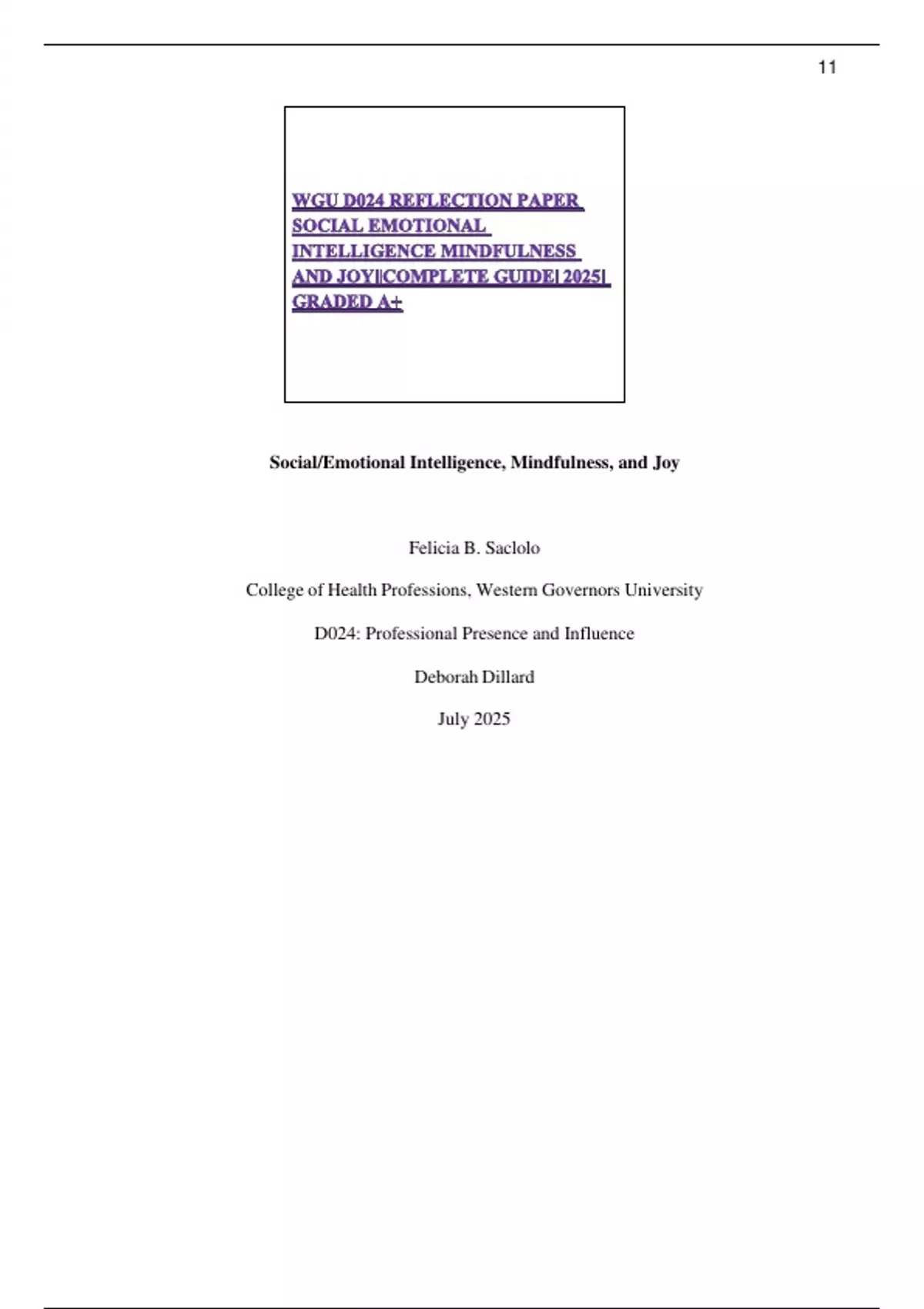 11

WGU D024 REFLECTION PAPER SOCIAL EMOTIONAL INTELLIGENCE MINDFULNESS AND JOY||COMPLETE GUIDE| 2025| GRADED A+

Social/Emotional Intelligence, Mindfulness, and Joy

Felicia B. Saclolo

College of Health Professions, Western Governors University

D024: Professional Presence and Influence

Deborah Dillard

July 2025